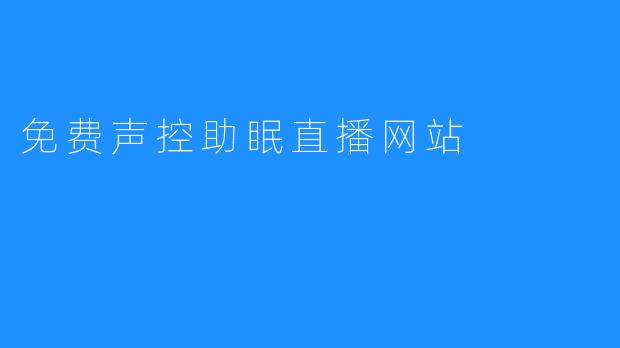 免费声控助眠直播网站